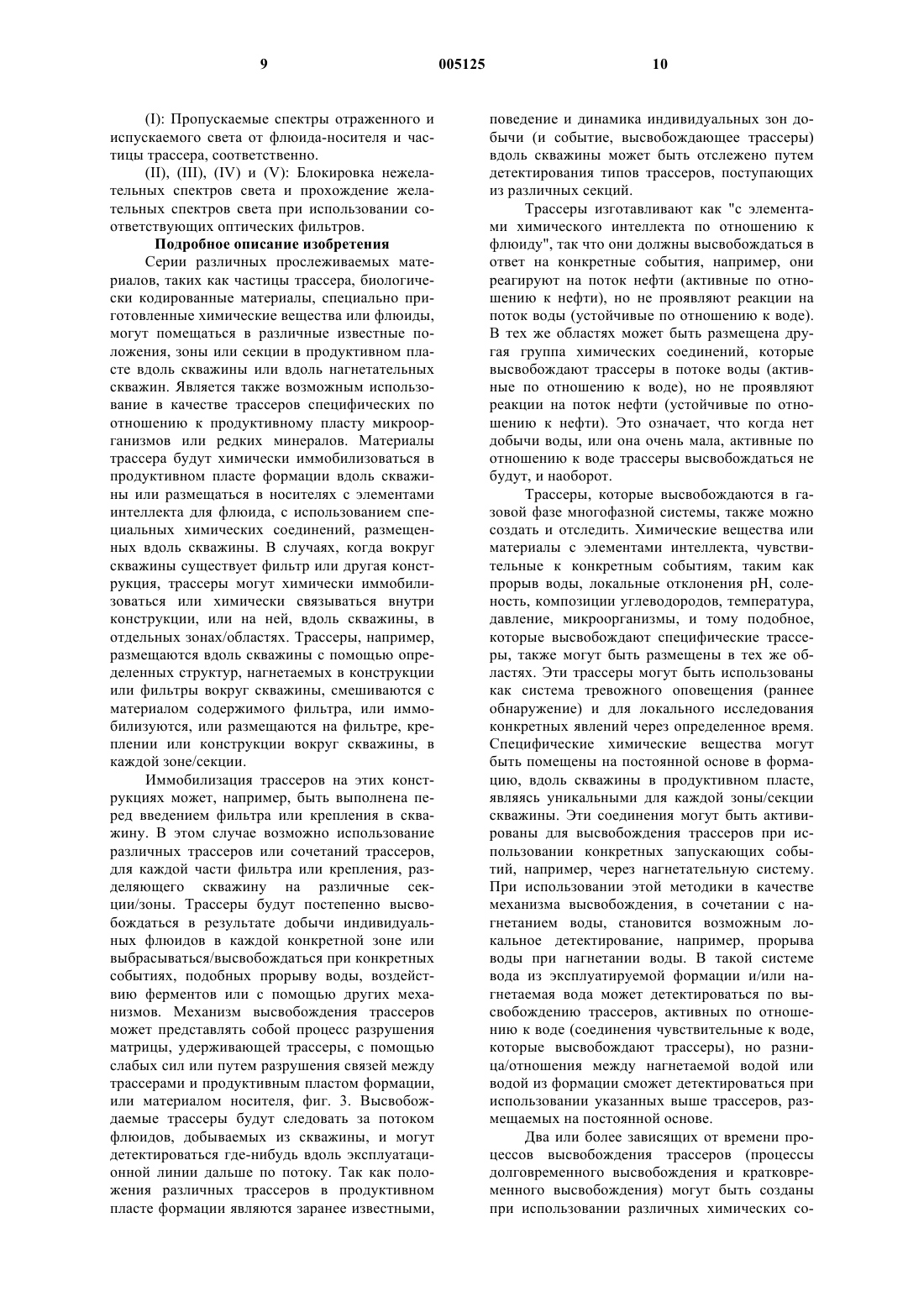 9 005125 10

(I): Пропускаемые спектры отраженного и испускаемого света от флюида-носителя и частицы трассера, соответственно.

(II), (III), (IV) и (V): Блокировка нежелательных спектров света и прохождение желательных спектров света при использовании соответствующих оптических фильтров.

Подробное описание изобретения

Серии различных прослеживаемых материалов, таких как частицы трассера, биологически кодированные материалы, специально приготовленные химические вещества или флюиды, могут помещаться в различные известные положения, зоны или секции в продуктивном пласте вдоль скважины или вдоль нагнетательных скважин. Является также возможным использование в качестве трассеров специфических по отношению к продуктивному пласту микроорганизмов или редких минералов. Материалы трассера будут химически иммобилизоваться в продуктивном пласте формации вдоль скважины или размещаться в носителях с элементами интеллекта для флюида, с использованием специальных химических соединений, размещенных вдоль скважины. В случаях, когда вокруг скважины существует фильтр или другая конструкция, трассеры могут химически иммобилизоваться или химически связываться внутри конструкции, или на ней, вдоль скважины, в отдельных зонах/областях. Трассеры, например, размещаются вдоль скважины с помощью определенных структур, нагнетаемых в конструкции или фильтры вокруг скважины, смешиваются с материалом содержимого фильтра, или иммобилизуются, или размещаются на фильтре, креплении или конструкции вокруг скважины, в каждой зоне/секции.

Иммобилизация трассеров на этих конструкциях может, например, быть выполнена перед введением фильтра или крепления в скважину. В этом случае возможно использование различных трассеров или сочетаний трассеров, для каждой части фильтра или крепления, разделяющего скважину на различные секции/зоны. Трассеры будут постепенно высвобождаться в результате добычи индивидуальных флюидов в каждой конкретной зоне или выбрасываться/высвобождаться при конкретных событиях, подобных прорыву воды, воздействию ферментов или с помощью других механизмов. Механизм высвобождения трассеров может представлять собой процесс разрушения матрицы, удерживающей трассеры, с помощью слабых сил или путем разрушения связей между трассерами и продуктивным пластом формации, или материалом носителя, фиг. 3. Высвобождаемые трассеры будут следовать за потоком флюидов, добываемых из скважины, и могут детектироваться где-нибудь вдоль эксплуатационной линии дальше по потоку. Так как положения различных трассеров в продуктивном пласте формации являются заранее известными, поведение и динамика индивидуальных зон добычи (и событие, высвобождающее трассеры) вдоль скважины может быть отслежено путем детектирования типов трассеров, поступающих из различных секций.

Трассеры изготавливают как "с элементами химического интеллекта по отношению к флюиду", так что они должны высвобождаться в ответ на конкретные события, например, они реагируют на поток нефти (активные по отношению к нефти), но не проявляют реакции на поток воды (устойчивые по отношению к воде). В тех же областях может быть размещена другая группа химических соединений, которые высвобождают трассеры в потоке воды (активные по отношению к воде), но не проявляют реакции на поток нефти (устойчивые по отношению к нефти). Это означает, что когда нет добычи воды, или она очень мала, активные по отношению к воде трассеры высвобождаться не будут, и наоборот.

Трассеры, которые высвобождаются в газовой фазе многофазной системы, также можно создать и отследить. Химические вещества или материалы с элементами интеллекта, чувствительные к конкретным событиям, таким как прорыв воды, локальные отклонения pH, соленость, композиции углеводородов, температура, давление, микроорганизмы, и тому подобное, которые высвобождают специфические трассеры, также могут быть размещены в тех же областях. Эти трассеры могут быть использованы как система тревожного оповещения (раннее обнаружение) и для локального исследования конкретных явлений через определенное время. Специфические химические вещества могут быть помещены на постоянной основе в формацию, вдоль скважины в продуктивном пласте, являясь уникальными для каждой зоны/секции скважины. Эти соединения могут быть активированы для высвобождения трассеров при использовании конкретных запускающих событий, например, через нагнетательную систему. При использовании этой методики в качестве механизма высвобождения, в сочетании с нагнетанием воды, становится возможным локальное детектирование, например, прорыва воды при нагнетании воды. В такой системе вода из эксплуатируемой формации и/или нагнетаемая вода может детектироваться по высвобождению трассеров, активных по отношению к воде (соединения чувствительные к воде, которые высвобождают трассеры), но разница/отношения между нагнетаемой водой или водой из формации сможет детектироваться при использовании указанных выше трассеров, размещаемых на постоянной основе.

Два или более зависящих от времени процессов высвобождения трассеров (процессы долговременного высвобождения и кратковременного высвобождения) могут быть созданы при использовании различных химических со-